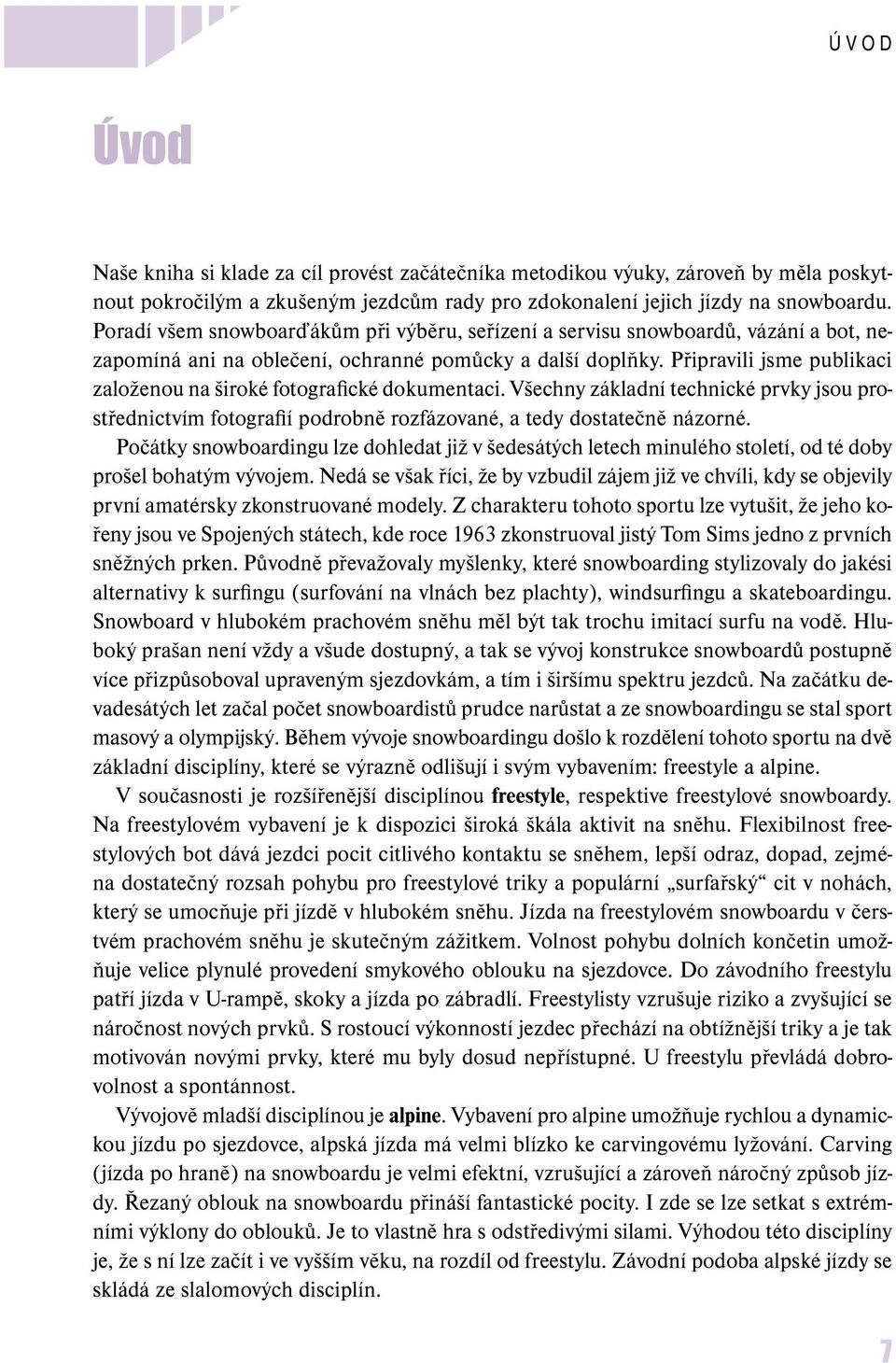 ÚVOD

Úvod

Naše kniha si klade za cíl provést začátečníka metodikou výuky, zároveň by měla poskytnout pokročilým a zkušeným jezdcům rady pro zdokonalení jejich jízdy na snowboardu. Poradí všem snowboarďákům při výběru, seřízení a servisu snowboardů, vázání a bot, nezapomíná ani na oblečení, ochranné pomůcky a další doplňky. Připravili jsme publikaci založenou na široké fotografické dokumentaci. Všechny základní technické prvky jsou prostřednictvím fotografií podrobně rozfázované, a tedy dostatečně názorné.

Počátky snowboardingu lze dohledat již v šedesátých letech minulého století, od té doby prošel bohatým vývojem. Nedá se však říci, že by vzbudil zájem již ve chvíli, kdy se objevily první amatérsky zkonstruované modely. Z charakteru tohoto sportu lze vytušit, že jeho kořeny jsou ve Spojených státech, kde roce 1963 zkonstruoval jistý Tom Sims jedno z prvních sněžných prken. Původně převažovaly myšlenky, které snowboarding stylizovaly do jakési alternativy k surfingu (surfování na vlnách bez plachty), windsurfingu a skateboardingu. Snowboard v hlubokém prachovém sněhu měl být tak trochu imitací surfu na vodě. Hluboký prašan není vždy a všude dostupný, a tak se vývoj konstrukce snowboardů postupně více přizpůsoboval upraveným sjezdovkám, a tím i širšímu spektru jezdců. Na začátku devadesátých let začal počet snowboardistů prudce narůstat a ze snowboardingu se stal sport masový a olympijský. Během vývoje snowboardingu došlo k rozdělení tohoto sportu na dvě základní disciplíny, které se výrazně odlišují i svým vybavením: freestyle a alpine.

V současnosti je rozšířenější disciplínou freestyle, respektive freestylové snowboardy. Na freestylovém vybavení je k dispozici široká škála aktivit na sněhu. Flexibilnost freestylových bot dává jezdci pocit citlivého kontaktu se sněhem, lepší odraz, dopad, zejména dostatečný rozsah pohybu pro freestylové triky a populární „surfařský“ cit v nohách, který se umocňuje při jízdě v hlubokém sněhu. Jízda na freestylovém snowboardu v čerstvém prachovém sněhu je skutečným zážitkem. Volnost pohybu dolních končetin umožňuje velice plynulé provedení smykového oblouku na sjezdovce. Do závodního freestylu patří jízda v U-rampě, skoky a jízda po zábradlí. Freestylisty vzrušuje riziko a zvyšující se náročnost nových prvků. S rostoucí výkonností jezdec přechází na obtížnější triky a je tak motivován novými prvky, které mu byly dosud nepřístupné. U freestylu převládá dobrovolnost a spontánnost.

Vývojově mladší disciplínou je alpine. Vybavení pro alpine umožňuje rychlou a dynamickou jízdu po sjezdovce, alpská jízda má velmi blízko ke carvingovému lyžování. Carving (jízda po hraně) na snowboardu je velmi efektní, vzrušující a zároveň náročný způsob jízdy. Řezaný oblouk na snowboardu přináší fantastické pocity. I zde se lze setkat s extrémními výklony do oblouků. Je to vlastně hra s odstředivými silami. Výhodou této disciplíny je, že s ní lze začít i ve vyšším věku, na rozdíl od freestylu. Závodní podoba alpské jízdy se skládá ze slalomových disciplín.

7